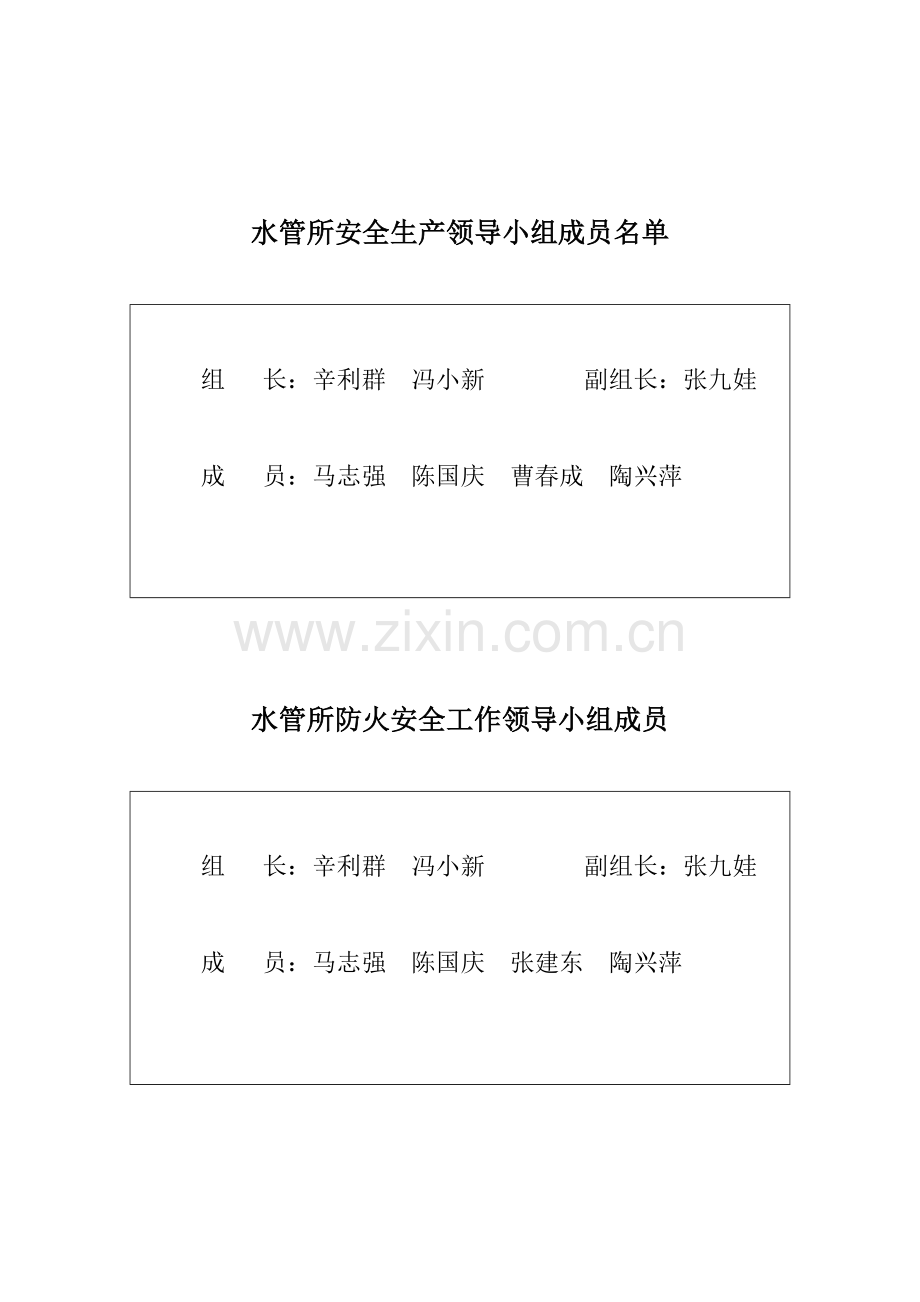 水管所安全生产领导小组成员名单

组 长：辛利群 冯小新 副组长：张九娃

成 员：马志强 陈国庆 曹春成 陶兴萍

水管所防火安全工作领导小组成员

组 长：辛利群 冯小新 副组长：张九娃

成 员：马志强 陈国庆 张建东 陶兴萍

www.zixin.com.cn